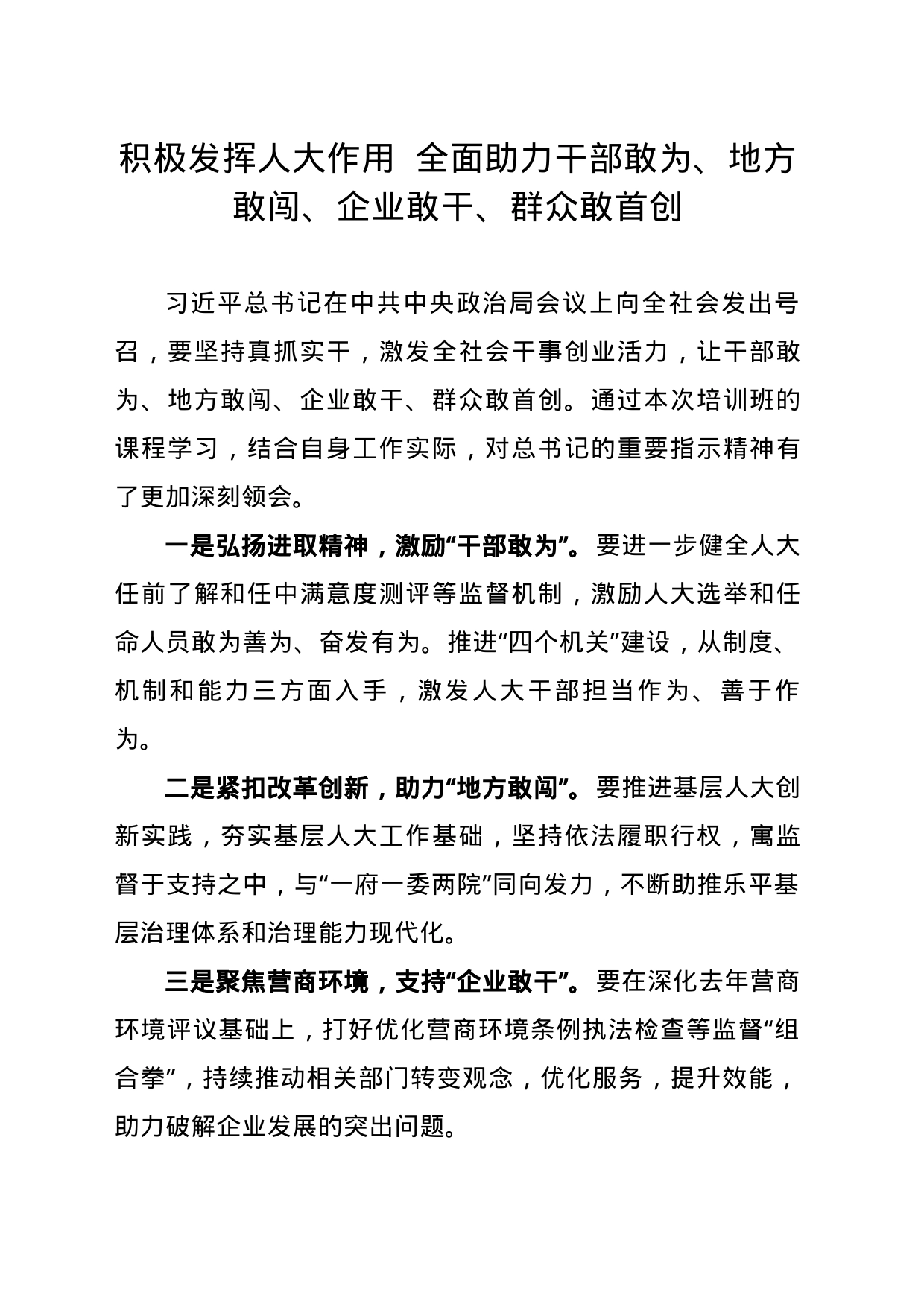 积极发挥人大作用 全面助力干部敢为、地方敢闯、企业敢干、群众敢首创

习近平总书记在中共中央政治局会议上向全社会发出号召，要坚持真抓实干，激发全社会干事创业活力，让干部敢为、地方敢闯、企业敢干、群众敢首创。通过本次培训班的课程学习，结合自身工作实际，对总书记的重要指示精神有了更加深刻领会。

一是弘扬进取精神，激励“干部敢为”。要进一步健全人大任前了解和任中满意度测评等监督机制，激励人大选举和任命人员敢为善为、奋发有为。推进“四个机关”建设，从制度、机制和能力三方面入手，激发人大干部担当作为、善于作为。

二是紧扣改革创新，助力“地方敢闯”。要推进基层人大创新实践，夯实基层人大工作基础，坚持依法履职行权，寓监督于支持之中，与“一府一委两院”同向发力，不断助推乐平基层治理体系和治理能力现代化。

三是聚焦营商环境，支持“企业敢干”。要在深化去年营商环境评议基础上，打好优化营商环境条例执法检查等监督“组合拳”，持续推动相关部门转变观念，优化服务，提升效能，助力破解企业发展的突出问题。